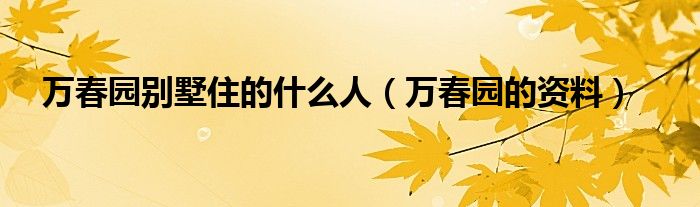 万春园别墅住的什么人（万春园的资料）